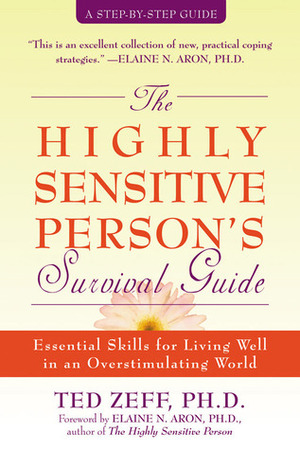 A STEP-BY-STEP GUIDE

"This is an excellent collection of new, practical coping strategies." —ELAINE N. ARON, PH.D.

The HIGHLY SENSITIVE PERSON'S Survival Guide

Essential Skills for Living Well in an Overstimulating World

TED ZEFF, PH.D.

Foreword by ELAINE N. ARON, PH.D., author of The Highly Sensitive Person